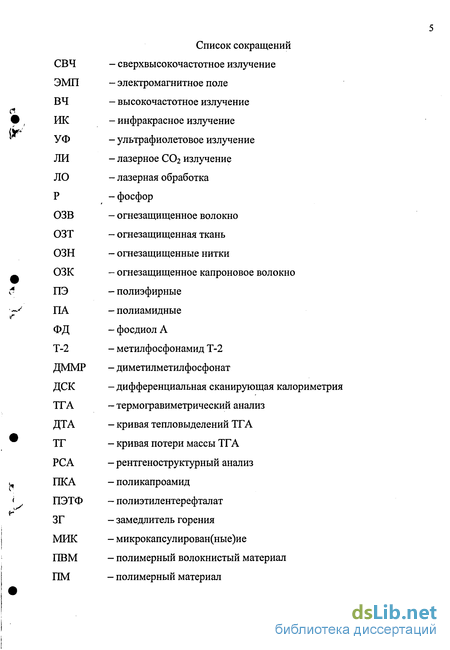 5

Список сокращений

СВЧ – сверхвысокочастотное излучение

ЭМП – электромагнитное поле

ВЧ – высокочастотное излучение

ИК – инфракрасное излучение

УФ – ультрафиолетовое излучение

ЛИ – лазерное $CO_2$ излучение

ЛО – лазерная обработка

Р – фосфор

ОЗВ – огнезащищенное волокно

ОЗТ – огнезащищенная ткань

ОЗН – огнезащищенные нитки

ОЗК – огнезащищенное капроновое волокно

ПЭ – полиэфирные

ПА – полиамидные

ФД – фосдиол А

Т-2 – метилфосфонамид Т-2

ДММР – диметилметилфосфонат

ДСК – дифференциальная сканирующая калориметрия

ТГА – термогравиметрический анализ

ДТА – кривая тепловыделений ТГА

ТГ – кривая потери массы ТГА

РСА – рентгеноструктурный анализ

ПКА – поликапроамид

ПЭТФ – полиэтилентерефталат

ЗГ – замедлитель горения

МИК – микрокапсулирован(ные)ие

ПВМ – полимерный волокнистый материал

ПМ – полимерный материал

dsLib.net
библиотека диссертаций